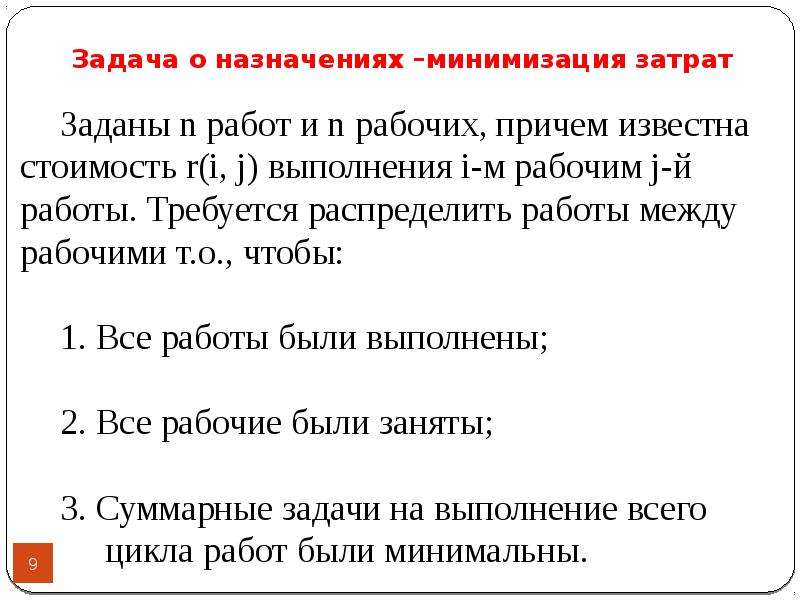 Задача о назначениях –минимизация затрат

Заданы n работ и n рабочих, причем известна стоимость r(i, j) выполнения i-м рабочим j-й работы. Требуется распределить работы между рабочими т.о., чтобы:

1. Все работы были выполнены;

2. Все рабочие были заняты;

3. Суммарные задачи на выполнение всего цикла работ были минимальны.

9